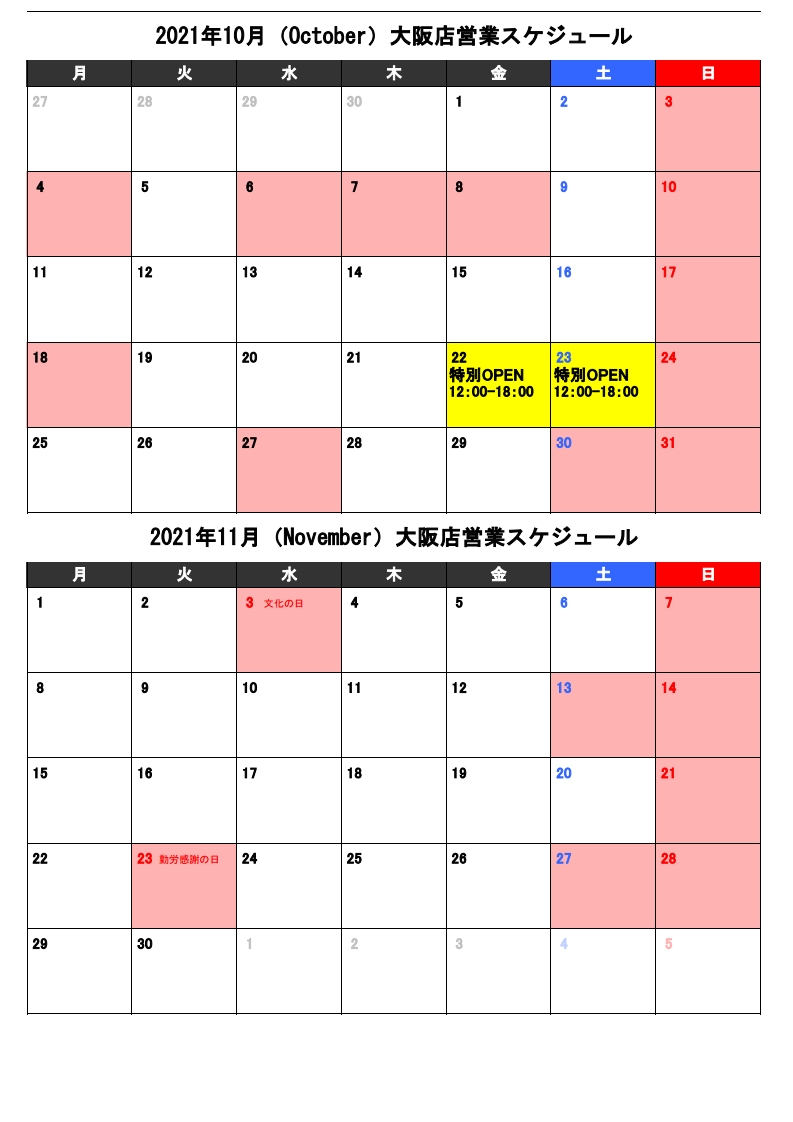 2021年10月（October）大阪店営業スケジュール

| 月 | 火 | 水 | 木 | 金 | 土 | 日 |
|---|---|---|---|---|---|---|
| 27 | 28 | 29 | 30 | 1 | 2 | 3 |
| 4 | 5 | 6 | 7 | 8 | 9 | 10 |
| 11 | 12 | 13 | 14 | 15 | 16 | 17 |
| 18 | 19 | 20 | 21 | 22 特別OPEN 12:00-18:00 | 23 特別OPEN 12:00-18:00 | 24 |
| 25 | 26 | 27 | 28 | 29 | 30 | 31 |

2021年11月（November）大阪店営業スケジュール

| 月 | 火 | 水 | 木 | 金 | 土 | 日 |
|---|---|---|---|---|---|---|
| 1 | 2 | 3 文化の日 | 4 | 5 | 6 | 7 |
| 8 | 9 | 10 | 11 | 12 | 13 | 14 |
| 15 | 16 | 17 | 18 | 19 | 20 | 21 |
| 22 | 23 勤労感謝の日 | 24 | 25 | 26 | 27 | 28 |
| 29 | 30 | 1 | 2 | 3 | 4 | 5 |